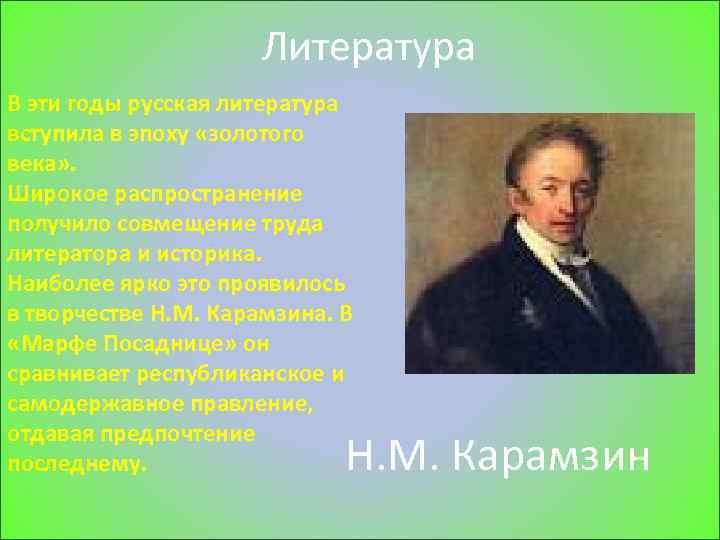 Литература

В эти годы русская литература вступила в эпоху «золотого века».
Широкое распространение получило совмещение труда литератора и историка.
Наиболее ярко это проявилось в творчестве Н.М. Карамзина. В «Марфе Посаднице» он сравнивает республиканское и самодержавное правление, отдавая предпочтение последнему.

Н.М. Карамзин